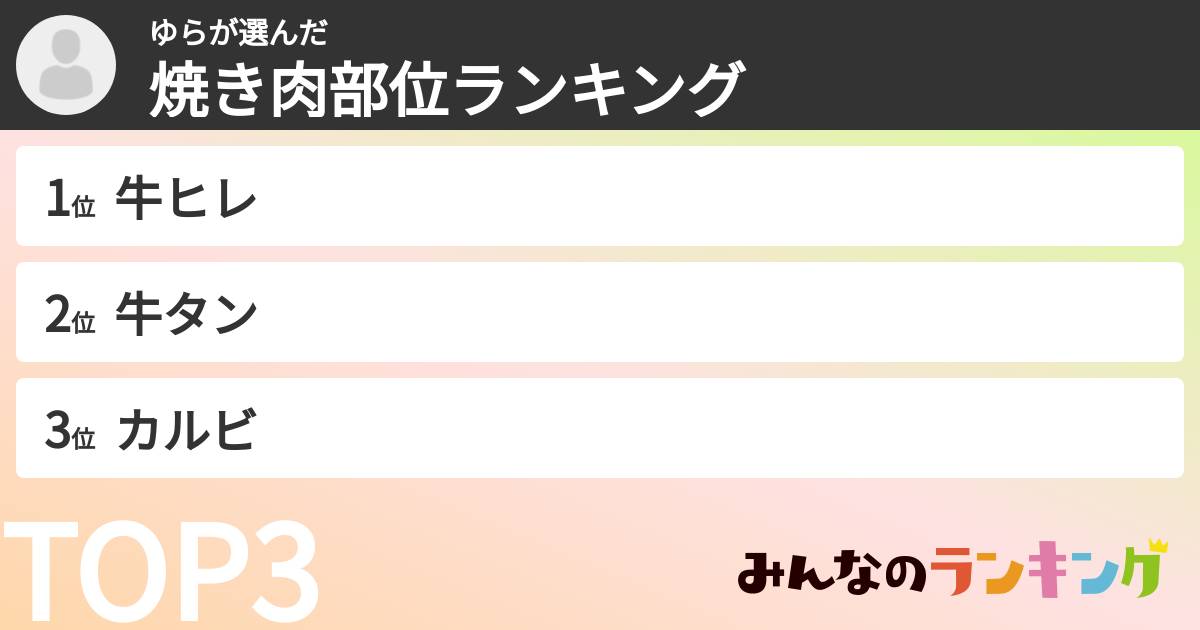 ゆらが選んだ
焼き肉部位ランキング

1位 牛ヒレ

2位 牛タン

3位 カルビ

TOP3

みんなのランキング